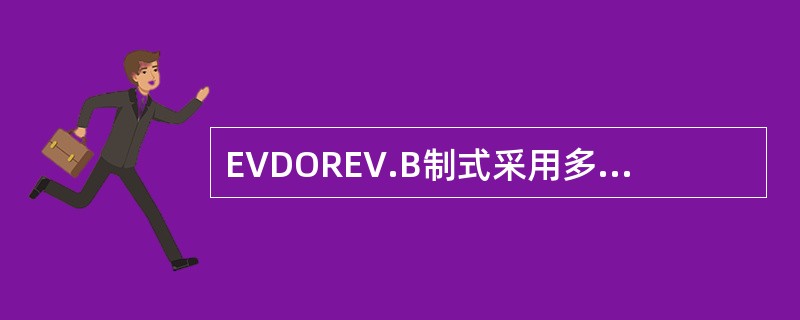 EVDOREV.B制式采用多...